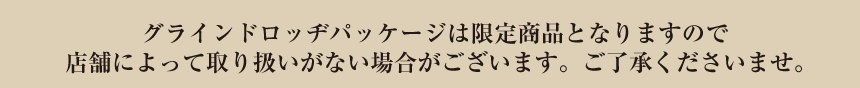 グラインドロッヂパッケージは限定商品となりますので
店舗によって取り扱いがない場合がございます。ご了承くださいませ。